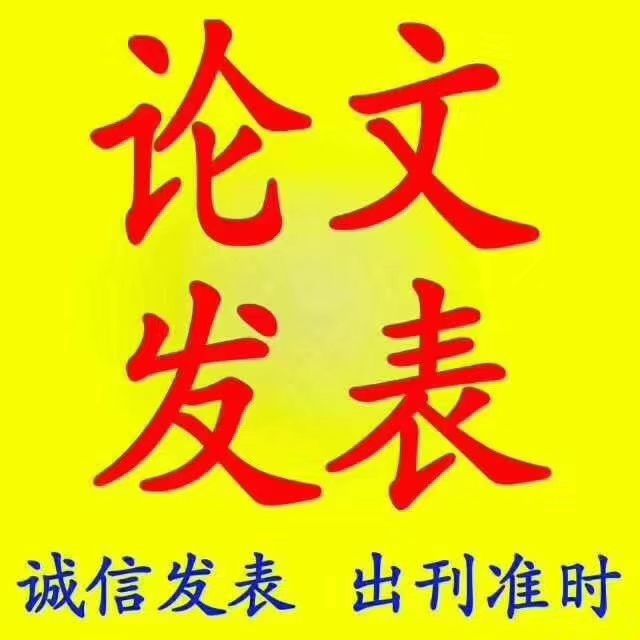 论文
发表

诚信发表 出刊准时